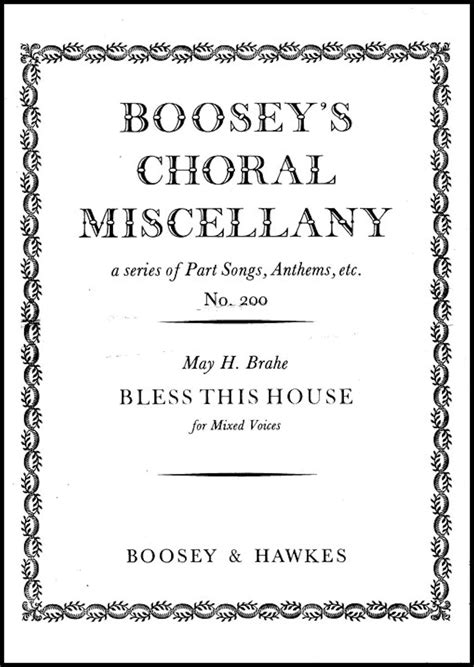 BOOSEY'S CHORAL MISCELLANY

a series of Part Songs, Anthems, etc.

No. 200

May H. Brahe

BLESS THIS HOUSE

for Mixed Voices

BOOSEY & HAWKES